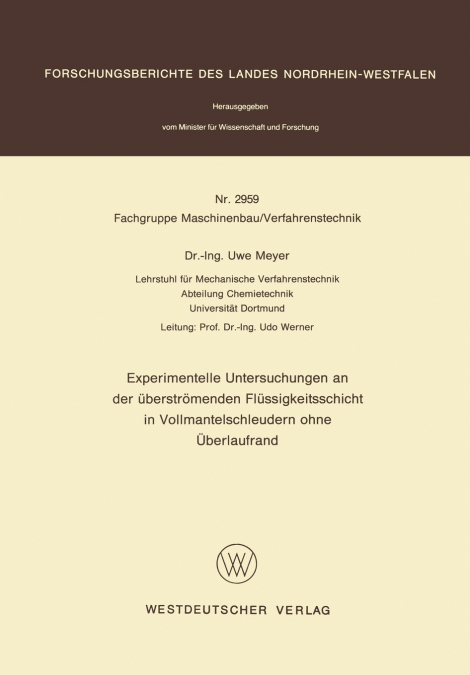 FORSCHUNGSBERICHTE DES LANDES NORDRHEIN-WESTFALEN

Herausgegeben

vom Minister für Wissenschaft und Forschung

Nr. 2959
Fachgruppe Maschinenbau/Verfahrenstechnik

Dr.-Ing. Uwe Meyer

Lehrstuhl für Mechanische Verfahrenstechnik
Abteilung Chemietechnik
Universität Dortmund

Leitung: Prof. Dr.-Ing. Udo Werner

Experimentelle Untersuchungen an der überströmenden Flüssigkeitsschicht in Vollmantelschleudern ohne Überlaufrand

WESTDEUTSCHER VERLAG